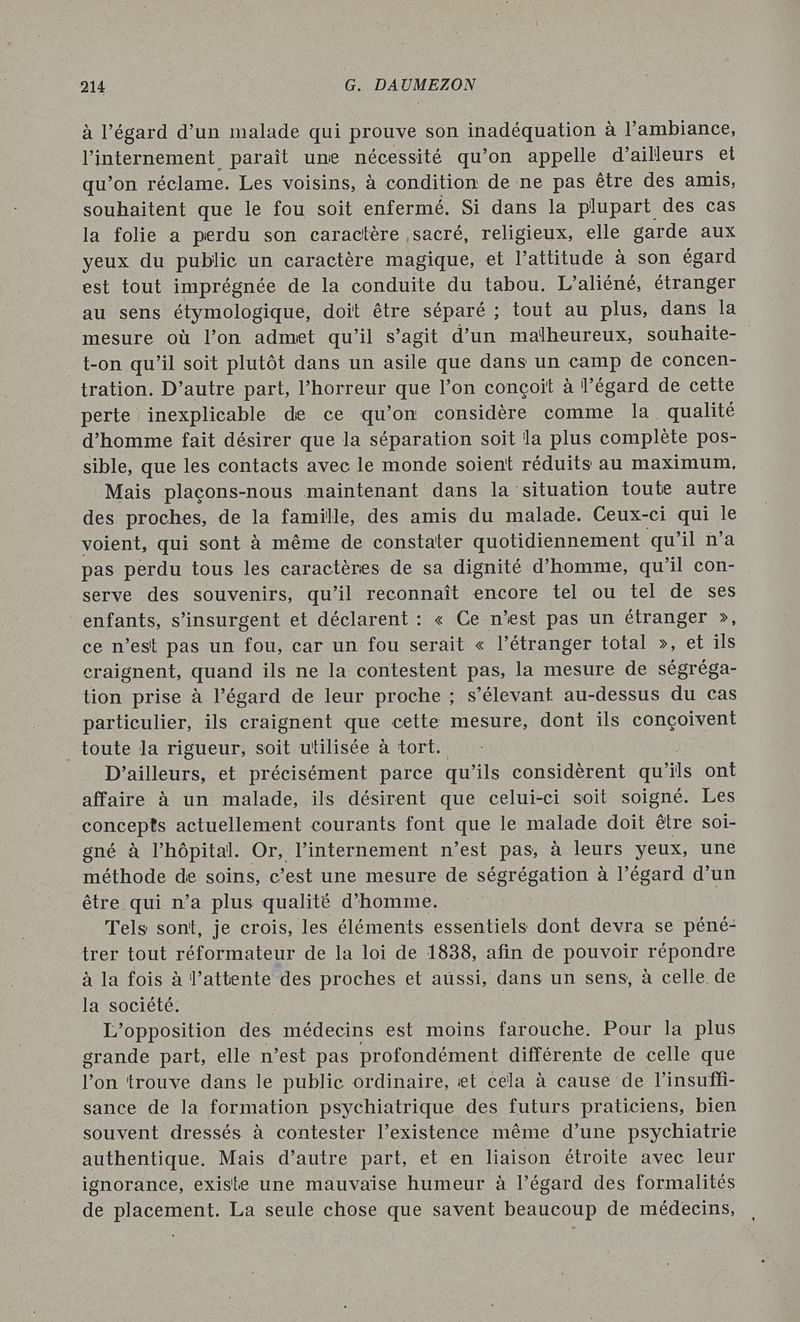 214 G. DAUMEZON

à l'égard d'un malade qui prouve son inadéquation à l'ambiance, l'internement paraît une nécessité qu'on appelle d'ailleurs et qu'on réclame. Les voisins, à condition de ne pas être des amis, souhaitent que le fou soit enfermé. Si dans la plupart des cas la folie a perdu son caractère sacré, religieux, elle garde aux yeux du public un caractère magique, et l'attitude à son égard est tout imprégnée de la conduite du tabou. L'aliéné, étranger au sens étymologique, doit être séparé ; tout au plus, dans la mesure où l'on admet qu'il s'agit d'un malheureux, souhaite-t-on qu'il soit plutôt dans un asile que dans un camp de concentration. D'autre part, l'horreur que l'on conçoit à l'égard de cette perte inexplicable de ce qu'on considère comme la qualité d'homme fait désirer que la séparation soit la plus complète possible, que les contacts avec le monde soient réduits au maximum.

Mais plaçons-nous maintenant dans la situation toute autre des proches, de la famille, des amis du malade. Ceux-ci qui le voient, qui sont à même de constater quotidiennement qu'il n'a pas perdu tous les caractères de sa dignité d'homme, qu'il conserve des souvenirs, qu'il reconnaît encore tel ou tel de ses enfants, s'insurgent et déclarent : « Ce n'est pas un étranger », ce n'est pas un fou, car un fou serait « l'étranger total », et ils craignent, quand ils ne la contestent pas, la mesure de ségrégation prise à l'égard de leur proche ; s'élevant au-dessus du cas particulier, ils craignent que cette mesure, dont ils conçoivent toute la rigueur, soit utilisée à tort.

D'ailleurs, et précisément parce qu'ils considèrent qu'ils ont affaire à un malade, ils désirent que celui-ci soit soigné. Les concepts actuellement courants font que le malade doit être soigné à l'hôpital. Or, l'internement n'est pas, à leurs yeux, une méthode de soins, c'est une mesure de ségrégation à l'égard d'un être qui n'a plus qualité d'homme.

Tels sont, je crois, les éléments essentiels dont devra se pénétrer tout réformateur de la loi de 1838, afin de pouvoir répondre à la fois à l'attente des proches et aussi, dans un sens, à celle de la société.

L'opposition des médecins est moins farouche. Pour la plus grande part, elle n'est pas profondément différente de celle que l'on trouve dans le public ordinaire, et cela à cause de l'insuffisance de la formation psychiatrique des futurs praticiens, bien souvent dressés à contester l'existence même d'une psychiatrie authentique. Mais d'autre part, et en liaison étroite avec leur ignorance, existe une mauvaise humeur à l'égard des formalités de placement. La seule chose que savent beaucoup de médecins,